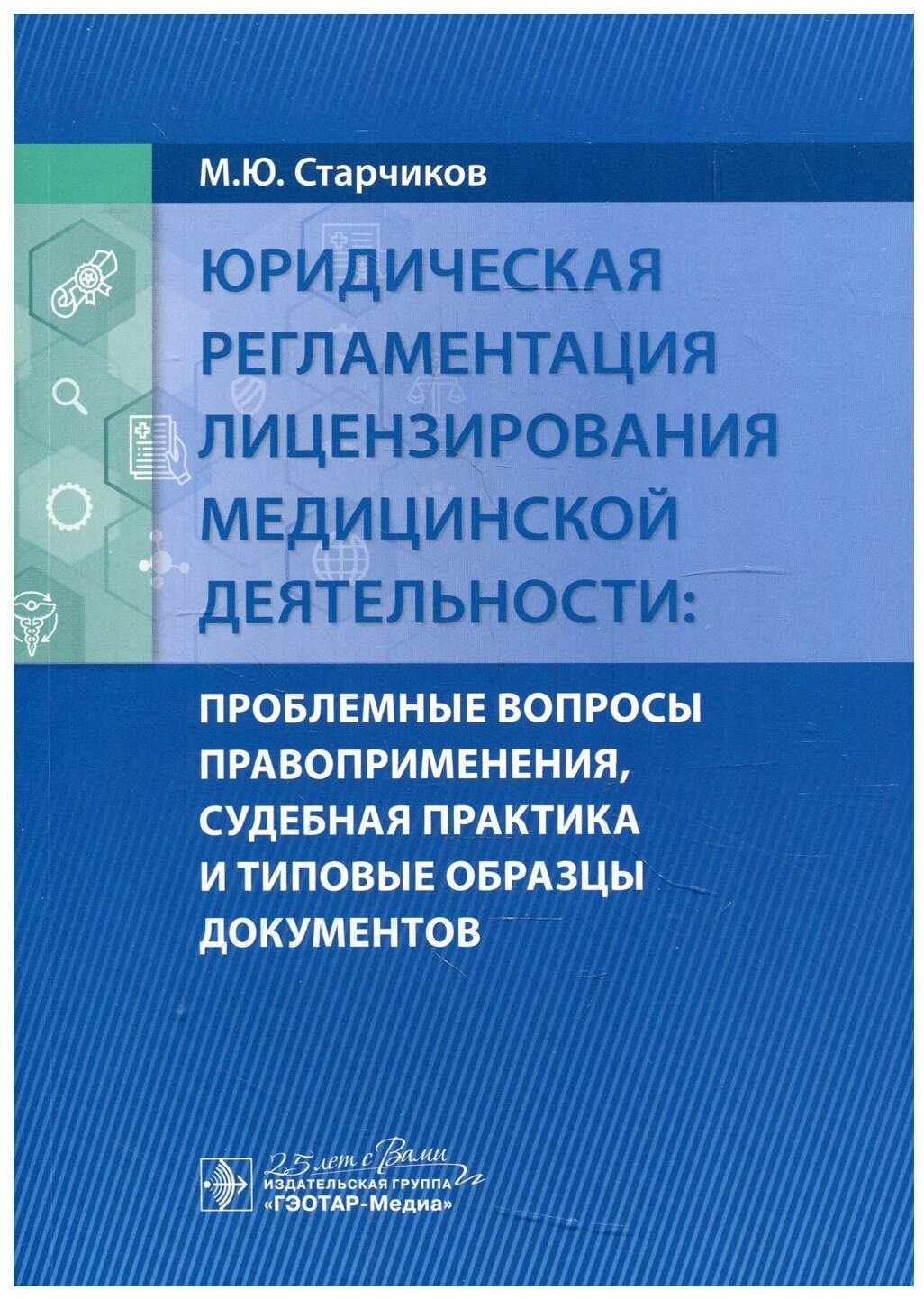 М.Ю. Старчиков

ЮРИДИЧЕСКАЯ РЕГЛАМЕНТАЦИЯ ЛИЦЕНЗИРОВАНИЯ МЕДИЦИНСКОЙ ДЕЯТЕЛЬНОСТИ:

ПРОБЛЕМНЫЕ ВОПРОСЫ ПРАВОПРИМЕНЕНИЯ, СУДЕБНАЯ ПРАКТИКА И ТИПОВЫЕ ОБРАЗЦЫ ДОКУМЕНТОВ

25 лет с Вами
ИЗДАТЕЛЬСКАЯ ГРУППА
"ГЭОТАР-Медиа"